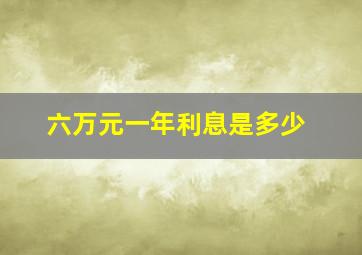 六万元一年利息是多少